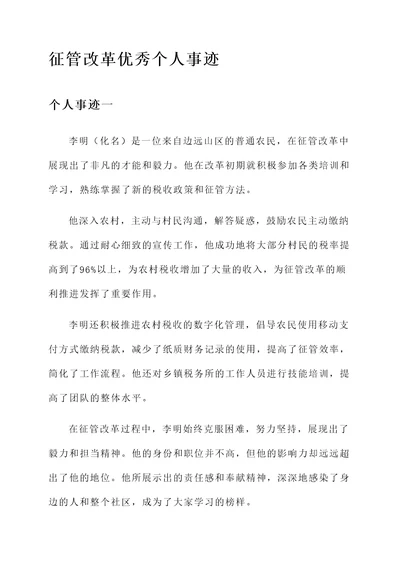 征管改革优秀个人事迹

个人事迹一

李明（化名）是一位来自边远山区的普通农民，在征管改革中展现出了非凡的才能和毅力。他在改革初期就积极参加各类培训和学习，熟练掌握了新的税收政策和征管方法。

他深入农村，主动与村民沟通，解答疑惑，鼓励农民主动缴纳税款。通过耐心细致的宣传工作，他成功地将大部分村民的税率提高到了96%以上，为农村税收增加了大量的收入，为征管改革的顺利推进发挥了重要作用。

李明还积极推进农村税收的数字化管理，倡导农民使用移动支付方式缴纳税款，减少了纸质财务记录的使用，提高了征管效率，简化了工作流程。他还对乡镇税务所的工作人员进行技能培训，提高了团队的整体水平。

在征管改革过程中，李明始终克服困难，努力坚持，展现出了毅力和担当精神。他的身份和职位并不高，但他的影响力却远远超出了他的地位。他所展示出的责任感和奉献精神，深深地感染了身边的人和整个社区，成为了大家学习的榜样。